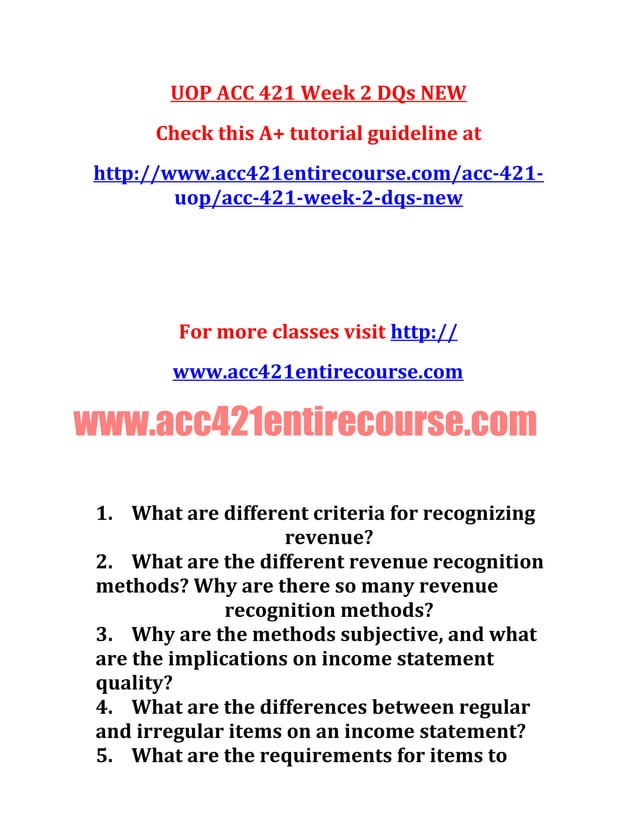 UOP ACC 421 Week 2 DQs NEW

Check this A+ tutorial guideline at

http://www.acc421entirecourse.com/acc-421-uop/acc-421-week-2-dqs-new

For more classes visit http://

www.acc421entirecourse.com

www.acc421entirecourse.com

1. What are different criteria for recognizing revenue?
2. What are the different revenue recognition methods? Why are there so many revenue recognition methods?
3. Why are the methods subjective, and what are the implications on income statement quality?
4. What are the differences between regular and irregular items on an income statement?
5. What are the requirements for items to